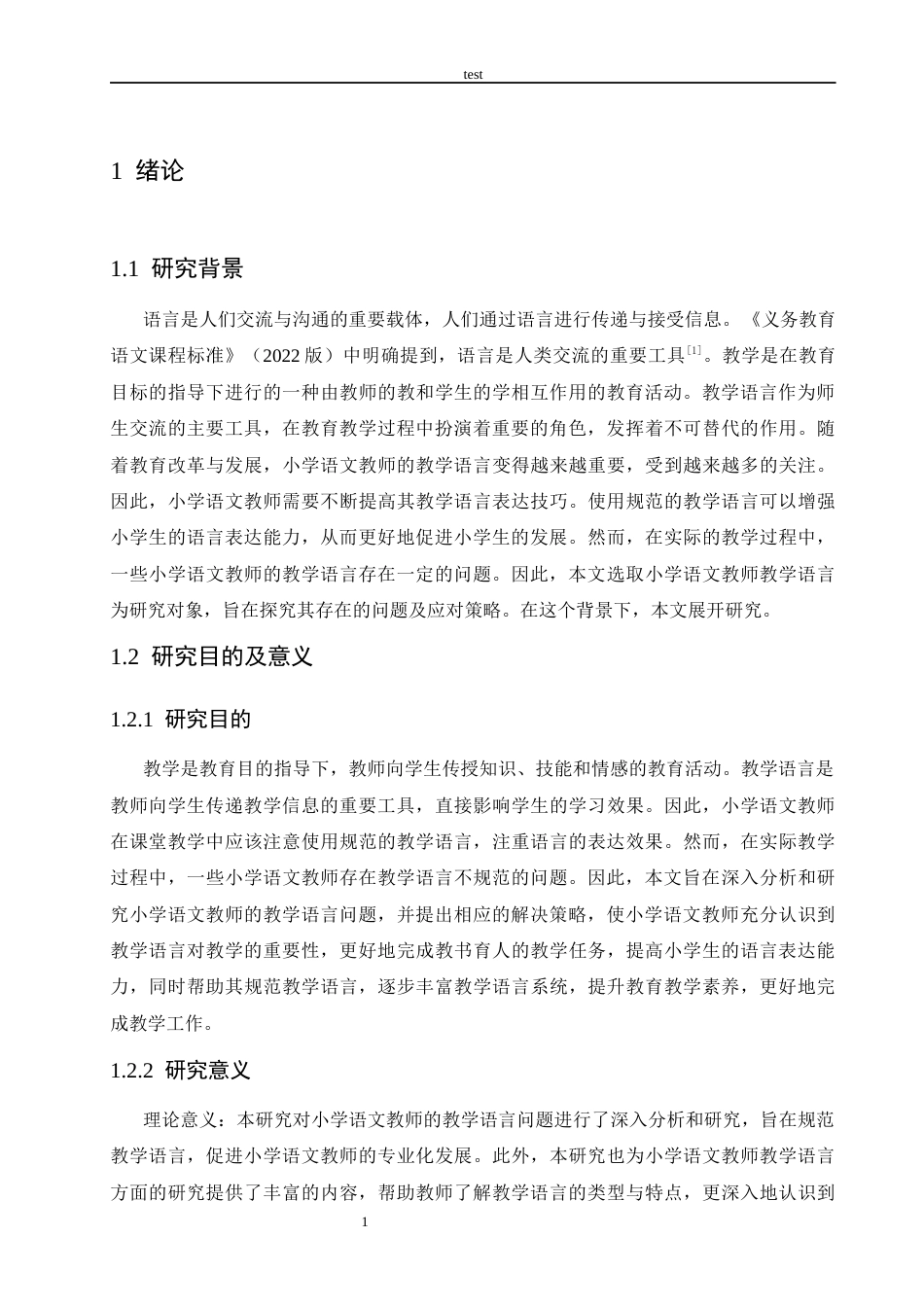 test

1 绪论

1.1 研究背景

语言是人们交流与沟通的重要载体，人们通过语言进行传递与接受信息。《义务教育语文课程标准》（2022版）中明确提到，语言是人类交流的重要工具$^{[1]}$。教学是在教育目标的指导下进行的一种由教师的教和学生的学相互作用的教育活动。教学语言作为师生交流的主要工具，在教育教学过程中扮演着重要的角色，发挥着不可替代的作用。随着教育改革与发展，小学语文教师的教学语言变得越来越重要，受到越来越多的关注。因此，小学语文教师需要不断提高其教学语言表达技巧。使用规范的教学语言可以增强小学生的语言表达能力，从而更好地促进小学生的发展。然而，在实际的教学过程中，一些小学语文教师的教学语言存在一定的问题。因此，本文选取小学语文教师教学语言为研究对象，旨在探究其存在的问题及应对策略。在这个背景下，本文展开研究。

1.2 研究目的及意义

1.2.1 研究目的

教学是教育目的指导下，教师向学生传授知识、技能和情感的教育活动。教学语言是教师向学生传递教学信息的重要工具，直接影响学生的学习效果。因此，小学语文教师在课堂教学中应该注意使用规范的教学语言，注重语言的表达效果。然而，在实际教学过程中，一些小学语文教师存在教学语言不规范的问题。因此，本文旨在深入分析和研究小学语文教师的教学语言问题，并提出相应的解决策略，使小学语文教师充分认识到教学语言对教学的重要性，更好地完成教书育人的教学任务，提高小学生的语言表达能力，同时帮助其规范教学语言，逐步丰富教学语言系统，提升教育教学素养，更好地完成教学工作。

1.2.2 研究意义

理论意义：本研究对小学语文教师的教学语言问题进行了深入分析和研究，旨在规范教学语言，促进小学语文教师的专业化发展。此外，本研究也为小学语文教师教学语言方面的研究提供了丰富的内容，帮助教师了解教学语言的类型与特点，更深入地认识到

1